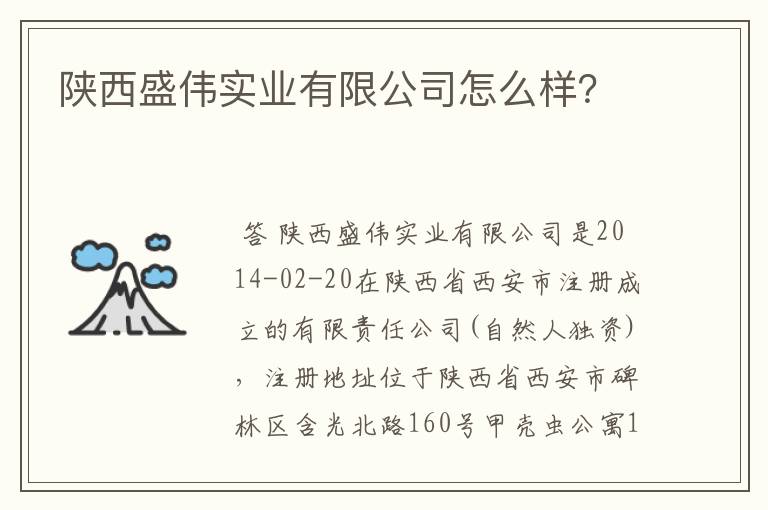 陕西盛伟实业有限公司怎么样?

答 陕西盛伟实业有限公司是2014-02-20在陕西省西安市注册成立的有限责任公司(自然人独资)，注册地址位于陕西省西安市碑林区含光北路160号甲壳虫公寓1